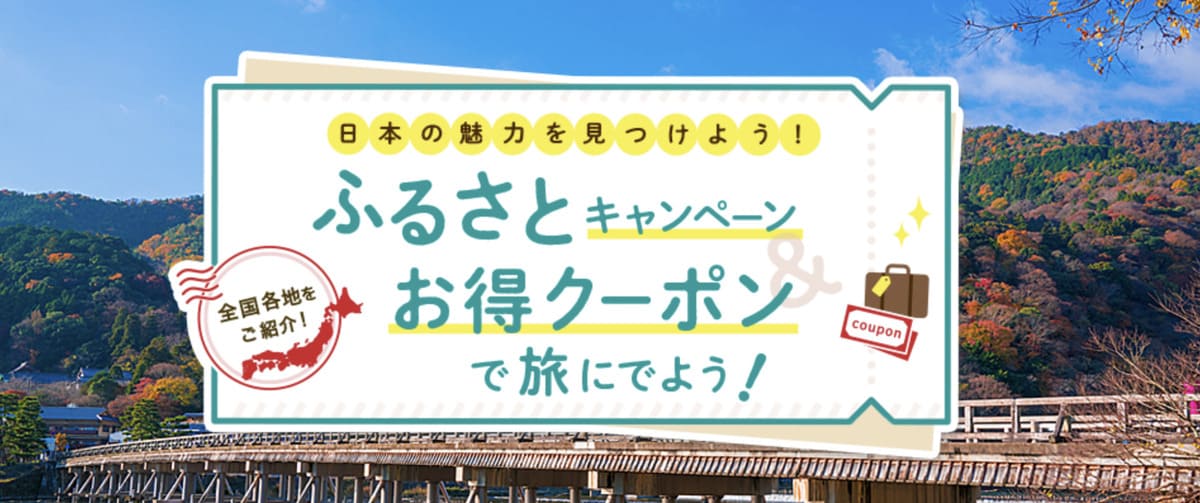 日本の魅力を見つけよう！

ふるさとキャンペーン
&
お得クーポン
で旅にでよう！

全国各地をご紹介！

coupon